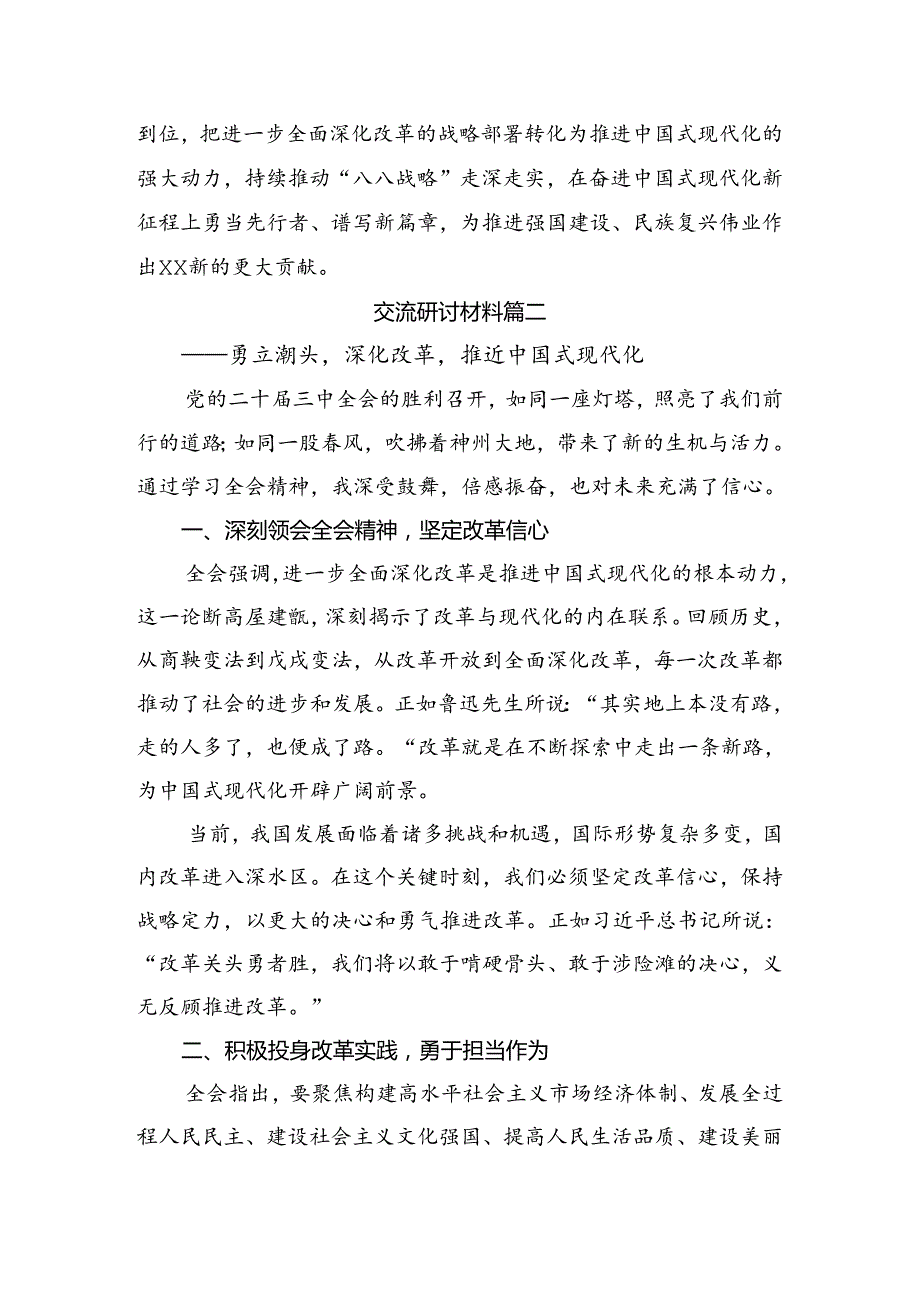 到位，把进一步全面深化改革的战略部署转化为推进中国式现代化的强大动力，持续推动“八八战略”走深走实，在奋进中国式现代化新征程上勇当先行者、谱写新篇章，为推进强国建设、民族复兴伟业作出XX新的更大贡献。

交流研讨材料篇二

——勇立潮头，深化改革，推近中国式现代化

党的二十届三中全会的胜利召开，如同一座灯塔，照亮了我们前行的道路;如同一股春风，吹拂着神州大地，带来了新的生机与活力。通过学习全会精神，我深受鼓舞，倍感振奋，也对未来充满了信心。

一、深刻领会全会精神，坚定改革信心

全会强调,进一步全面深化改革是推进中国式现代化的根本动力，这一论断高屋建瓴，深刻揭示了改革与现代化的内在联系。回顾历史，从商鞅变法到戊戌变法，从改革开放到全面深化改革，每一次改革都推动了社会的进步和发展。正如鲁迅先生所说:“其实地上本没有路，走的人多了，也便成了路。“改革就是在不断探索中走出一条新路，为中国式现代化开辟广阔前景。

当前，我国发展面临着诸多挑战和机遇，国际形势复杂多变，国内改革进入深水区。在这个关键时刻，我们必须坚定改革信心，保持战略定力，以更大的决心和勇气推进改革。正如习近平总书记所说:“改革关头勇者胜，我们将以敢于啃硬骨头、敢于涉险滩的决心，义无反顾推进改革。”

二、积极投身改革实践，勇于担当作为

全会指出，要聚焦构建高水平社会主义市场经济体制、发展全过程人民民主、建设社会主义文化强国、提高人民生活品质、建设美丽